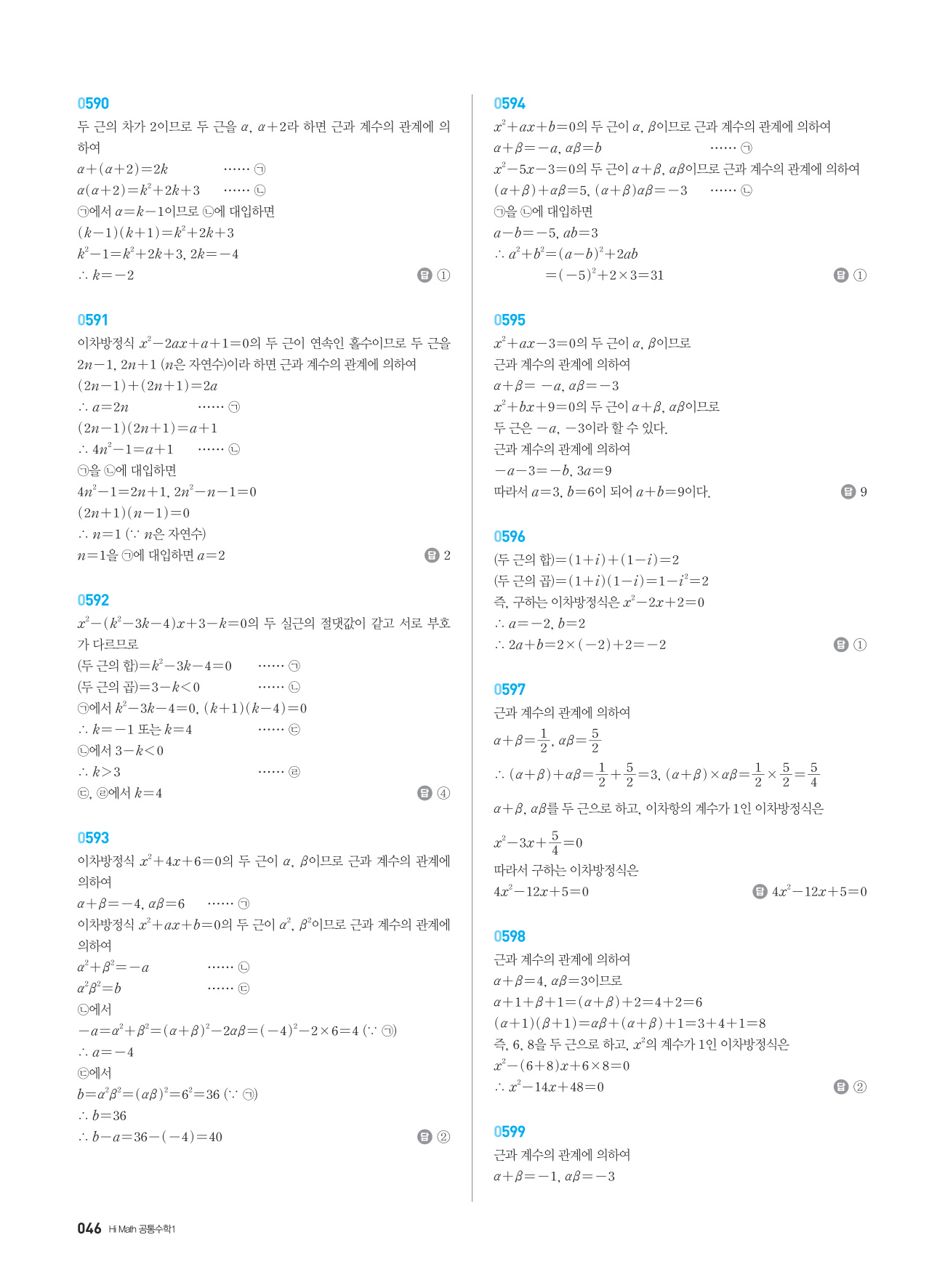 0590
두 근의 차가 2이므로 두 근을 $\alpha$, $\alpha+2$라 하면 근과 계수의 관계에 의하여
$\alpha+(\alpha+2)=2k$ ...... ㉠
$\alpha(\alpha+2)=k^2+2k+3$ ...... ㉡
㉠에서 $\alpha=k-1$이므로 ㉡에 대입하면
$(k-1)(k+1)=k^2+2k+3$
$k^2-1=k^2+2k+3$, $2k=-4$
$\therefore k=-2$ 답 ①

0591
이차방정식 $x^2-2ax+a+1=0$의 두 근이 연속인 홀수이므로 두 근을 $2n-1$, $2n+1$ ($n$은 자연수)이라 하면 근과 계수의 관계에 의하여
$(2n-1)+(2n+1)=2a$
$\therefore a=2n$ ...... ㉠
$(2n-1)(2n+1)=a+1$
$\therefore 4n^2-1=a+1$ ...... ㉡
㉠을 ㉡에 대입하면
$4n^2-1=2n+1$, $2n^2-n-1=0$
$(2n+1)(n-1)=0$
$\therefore n=1$ ($\because$ $n$은 자연수)
$n=1$을 ㉠에 대입하면 $a=2$ 답 2

0592
$x^2-(k^2-3k-4)x+3-k=0$의 두 실근의 절댓값이 같고 서로 부호가 다르므로
(두 근의 합)$=k^2-3k-4=0$ ...... ㉠
(두 근의 곱)$=3-k<0$ ...... ㉡
㉠에서 $k^2-3k-4=0$, $(k+1)(k-4)=0$
$\therefore k=-1$ 또는 $k=4$ ...... ㉢
㉡에서 $3-k<0$
$\therefore k>3$ ...... ㉣
㉢, ㉣에서 $k=4$ 답 ④

0593
이차방정식 $x^2+4x+6=0$의 두 근이 $\alpha$, $\beta$이므로 근과 계수의 관계에 의하여
$\alpha+\beta=-4$, $\alpha\beta=6$ ...... ㉠
이차방정식 $x^2+ax+b=0$의 두 근이 $\alpha^2$, $\beta^2$이므로 근과 계수의 관계에 의하여
$\alpha^2+\beta^2=-a$ ...... ㉡
$\alpha^2\beta^2=b$ ...... ㉢
㉡에서
$-a=\alpha^2+\beta^2=(\alpha+\beta)^2-2\alpha\beta=(-4)^2-2\times6=4$ ($\because$ ㉠)
$\therefore a=-4$
㉢에서
$b=\alpha^2\beta^2=(\alpha\beta)^2=6^2=36$ ($\because$ ㉠)
$\therefore b=36$
$\therefore b-a=36-(-4)=40$ 답 ②

0594
$x^2+ax+b=0$의 두 근이 $\alpha$, $\beta$이므로 근과 계수의 관계에 의하여
$\alpha+\beta=-a$, $\alpha\beta=b$ ...... ㉠
$x^2-5x-3=0$의 두 근이 $\alpha+\beta$, $\alpha\beta$이므로 근과 계수의 관계에 의하여
$(\alpha+\beta)+\alpha\beta=5$, $(\alpha+\beta)\alpha\beta=-3$ ...... ㉡
㉠을 ㉡에 대입하면
$a-b=-5$, $ab=3$
$\therefore a^2+b^2=(a-b)^2+2ab$
$=(-5)^2+2\times3=31$ 답 ①

0595
$x^2+ax-3=0$의 두 근이 $\alpha$, $\beta$이므로
근과 계수의 관계에 의하여
$\alpha+\beta=-a$, $\alpha\beta=-3$
$x^2+bx+9=0$의 두 근이 $\alpha+\beta$, $\alpha\beta$이므로
두 근은 $-a$, $-3$이라 할 수 있다.
근과 계수의 관계에 의하여
$-a-3=-b$, $3a=9$
따라서 $a=3$, $b=6$이 되어 $a+b=9$이다. 답 9

0596
(두 근의 합)$=(1+i)+(1-i)=2$
(두 근의 곱)$=(1+i)(1-i)=1-i^2=2$
즉, 구하는 이차방정식은 $x^2-2x+2=0$
$\therefore a=-2$, $b=2$
$\therefore 2a+b=2\times(-2)+2=-2$ 답 ①

0597
근과 계수의 관계에 의하여
$\alpha+\beta=\frac{1}{2}$, $\alpha\beta=\frac{5}{2}$
$\therefore (\alpha+\beta)+\alpha\beta=\frac{1}{2}+\frac{5}{2}=3$, $(\alpha+\beta)\times\alpha\beta=\frac{1}{2}\times\frac{5}{2}=\frac{5}{4}$
$\alpha+\beta$, $\alpha\beta$를 두 근으로 하고, 이차항의 계수가 1인 이차방정식은
$x^2-3x+\frac{5}{4}=0$
따라서 구하는 이차방정식은
$4x^2-12x+5=0$ 답 $4x^2-12x+5=0$

0598
근과 계수의 관계에 의하여
$\alpha+\beta=4$, $\alpha\beta=3$이므로
$\alpha+1+\beta+1=(\alpha+\beta)+2=4+2=6$
$(\alpha+1)(\beta+1)=\alpha\beta+(\alpha+\beta)+1=3+4+1=8$
즉, 6, 8을 두 근으로 하고, $x^2$의 계수가 1인 이차방정식은
$x^2-(6+8)x+6\times8=0$
$\therefore x^2-14x+48=0$ 답 ②

0599
근과 계수의 관계에 의하여
$\alpha+\beta=-1$, $\alpha\beta=-3$

046 Hi Math 공통수학1